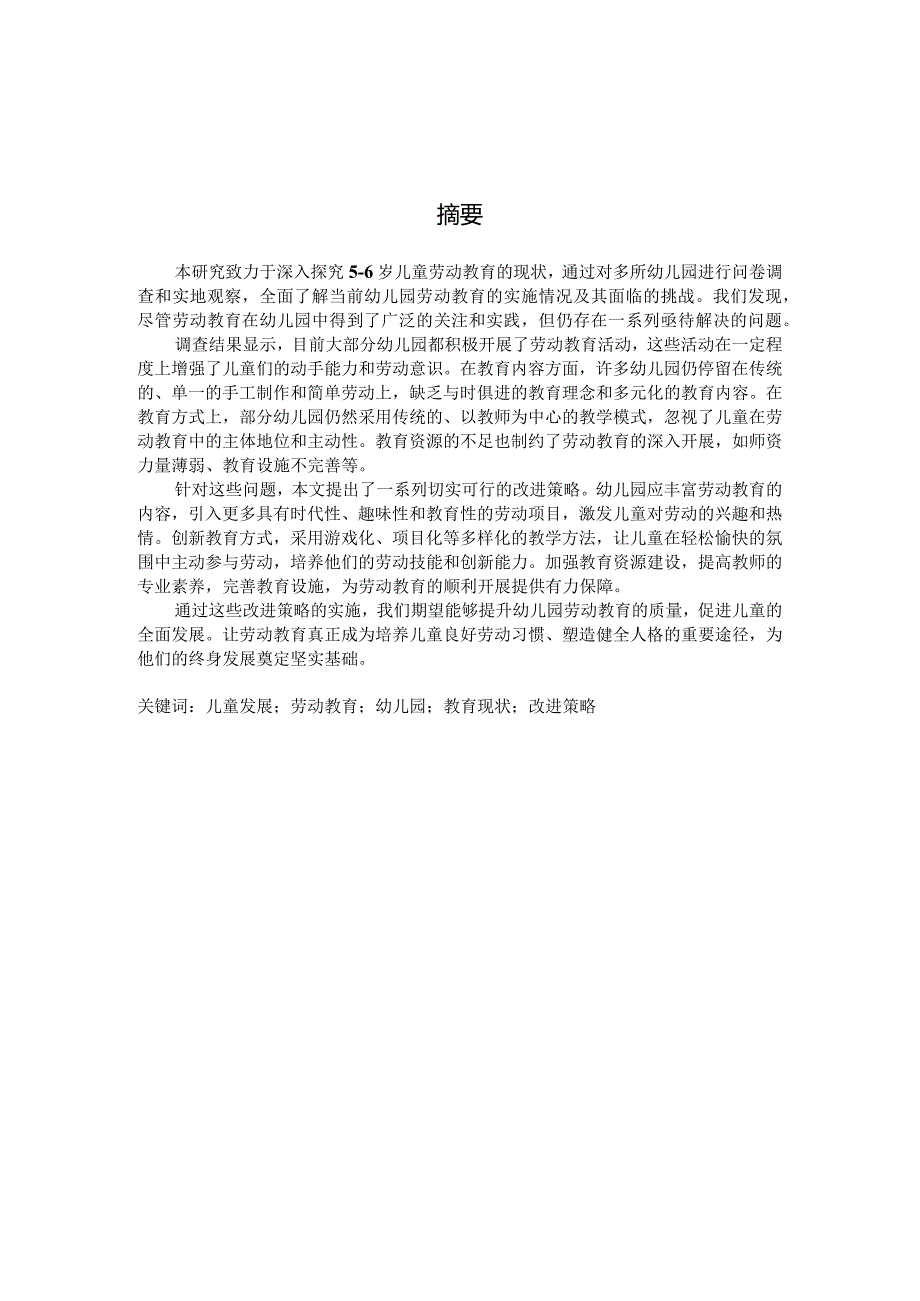 摘要

本研究致力于深入探究 5-6 岁儿童劳动教育的现状，通过对多所幼儿园进行问卷调查和实地观察，全面了解当前幼儿园劳动教育的实施情况及其面临的挑战。我们发现，尽管劳动教育在幼儿园中得到了广泛的关注和实践，但仍存在一系列亟待解决的问题。

调查结果显示，目前大部分幼儿园都积极开展了劳动教育活动，这些活动在一定程度上增强了儿童们的动手能力和劳动意识。在教育内容方面，许多幼儿园仍停留在传统的、单一的手工制作和简单劳动上，缺乏与时俱进的教育理念和多元化的教育内容。在教育方式上，部分幼儿园仍然采用传统的、以教师为中心的教学模式，忽视了儿童在劳动教育中的主体地位和主动性。教育资源的不足也制约了劳动教育的深入开展，如师资力量薄弱、教育设施不完善等。

针对这些问题，本文提出了一系列切实可行的改进策略。幼儿园应丰富劳动教育的内容，引入更多具有时代性、趣味性和教育性的劳动项目，激发儿童对劳动的兴趣和热情。创新教育方式，采用游戏化、项目化等多样化的教学方法，让儿童在轻松愉快的氛围中主动参与劳动，培养他们的劳动技能和创新能力。加强教育资源建设，提高教师的专业素养，完善教育设施，为劳动教育的顺利开展提供有力保障。

通过这些改进策略的实施，我们期望能够提升幼儿园劳动教育的质量，促进儿童的全面发展。让劳动教育真正成为培养儿童良好劳动习惯、塑造健全人格的重要途径，为他们的终身发展奠定坚实基础。

关键词：儿童发展；劳动教育；幼儿园；教育现状；改进策略